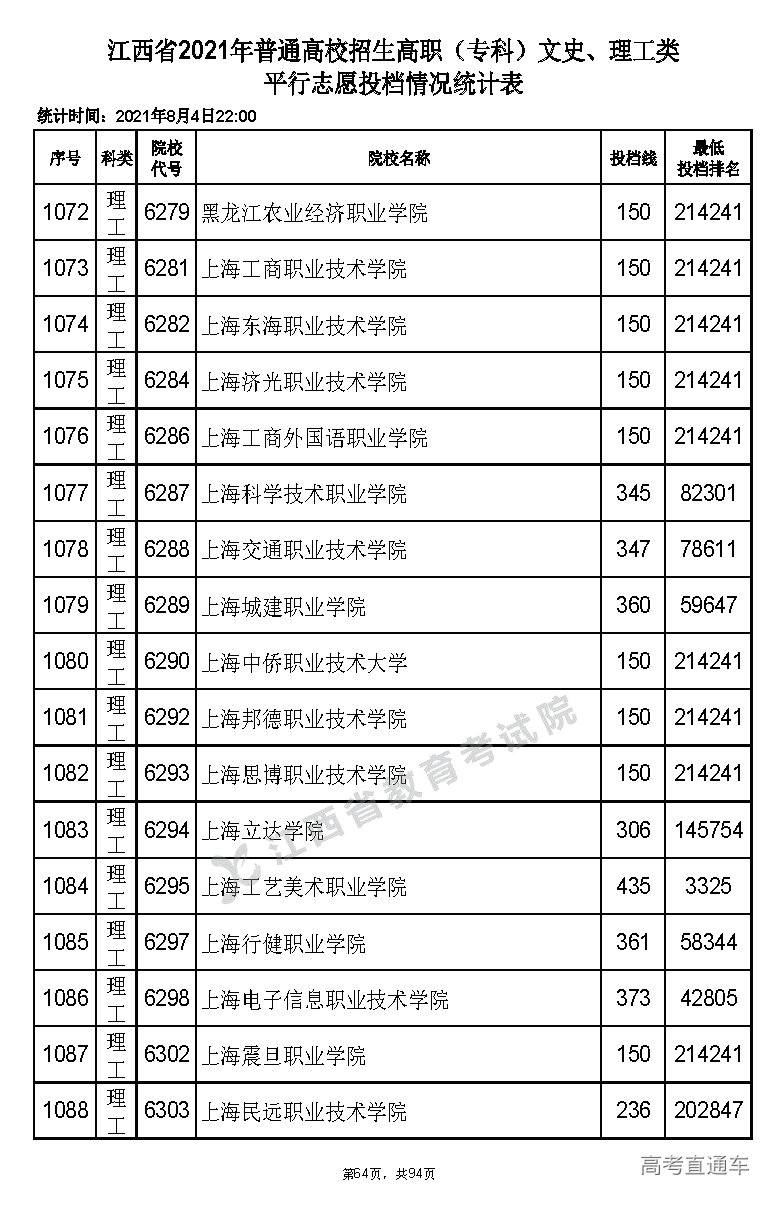 江西省2021年普通高校招生高职（专科）文史、理工类
平行志愿投档情况统计表

统计时间：2021年8月4日22:00

| 序号 | 科类 | 院校代号 | 院校名称 | 投档线 | 最低投档排名 |
|---|---|---|---|---|---|
| 1072 | 理工 | 6279 | 黑龙江农业经济职业学院 | 150 | 214241 |
| 1073 | 理工 | 6281 | 上海工商职业技术学院 | 150 | 214241 |
| 1074 | 理工 | 6282 | 上海东海职业技术学院 | 150 | 214241 |
| 1075 | 理工 | 6284 | 上海济光职业技术学院 | 150 | 214241 |
| 1076 | 理工 | 6286 | 上海工商外国语职业学院 | 150 | 214241 |
| 1077 | 理工 | 6287 | 上海科学技术职业学院 | 345 | 82301 |
| 1078 | 理工 | 6288 | 上海交通职业技术学院 | 347 | 78611 |
| 1079 | 理工 | 6289 | 上海城建职业学院 | 360 | 59647 |
| 1080 | 理工 | 6290 | 上海中侨职业技术大学 | 150 | 214241 |
| 1081 | 理工 | 6292 | 上海邦德职业技术学院 | 150 | 214241 |
| 1082 | 理工 | 6293 | 上海思博职业技术学院 | 150 | 214241 |
| 1083 | 理工 | 6294 | 上海立达学院 | 306 | 145754 |
| 1084 | 理工 | 6295 | 上海工艺美术职业学院 | 435 | 3325 |
| 1085 | 理工 | 6297 | 上海行健职业学院 | 361 | 58344 |
| 1086 | 理工 | 6298 | 上海电子信息职业技术学院 | 373 | 42805 |
| 1087 | 理工 | 6302 | 上海震旦职业学院 | 150 | 214241 |
| 1088 | 理工 | 6303 | 上海民远职业技术学院 | 236 | 202847 |

江西省教育考试院

第64页，共94页

高考直通车